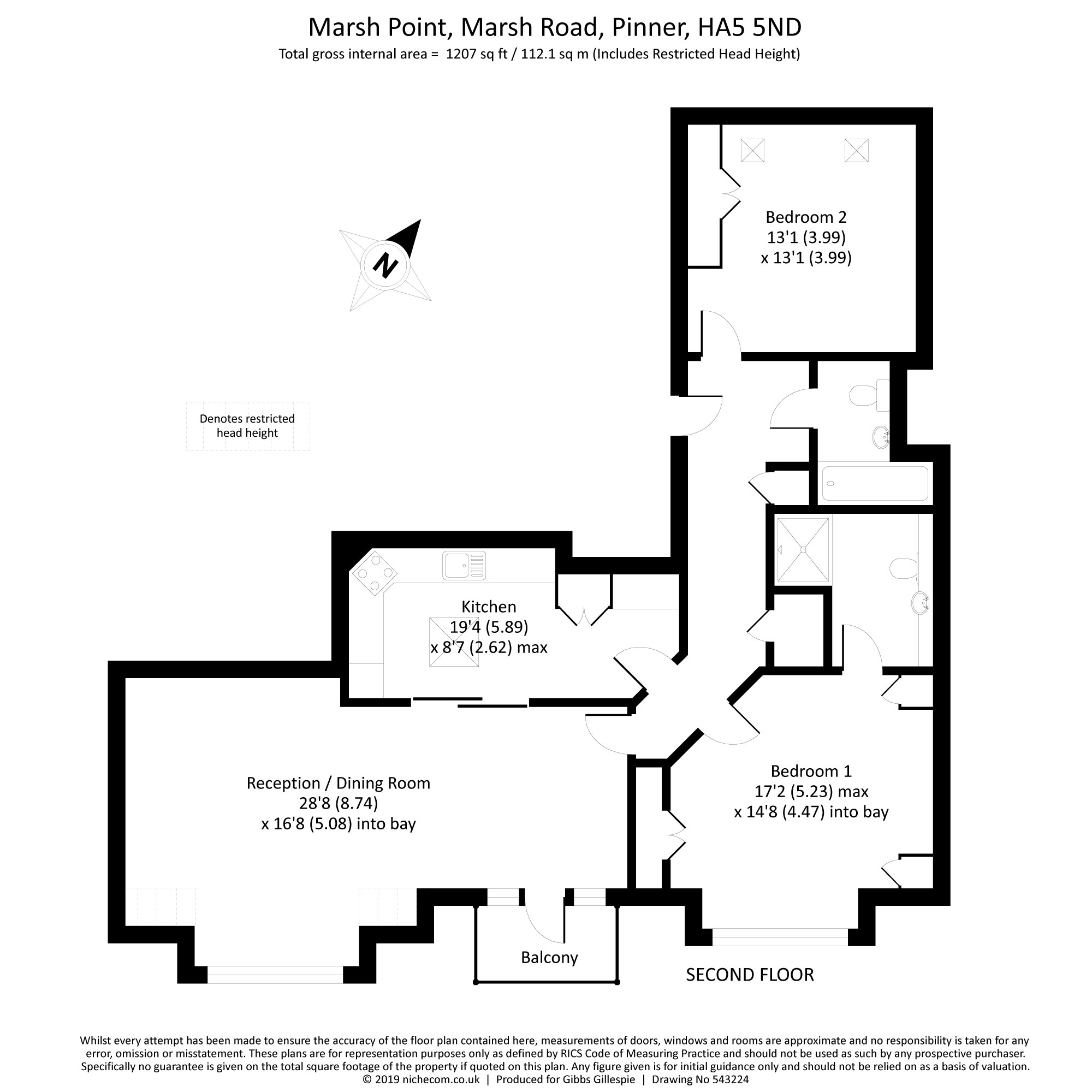 Marsh Point, Marsh Road, Pinner, HA5 5ND
Total gross internal area = 1207 sq ft / 112.1 sq m (Includes Restricted Head Height)

N

Denotes restricted head height

Bedroom 2
13'1 (3.99)
x 13'1 (3.99)

Kitchen
19'4 (5.89)
x 8'7 (2.62) max

Reception / Dining Room
28'8 (8.74)
x 16'8 (5.08) into bay

Bedroom 1
17'2 (5.23) max
x 14'8 (4.47) into bay

Balcony

SECOND FLOOR

Whilst every attempt has been made to ensure the accuracy of the floor plan contained here, measurements of doors, windows and rooms are approximate and no responsibility is taken for any error, omission or misstatement. These plans are for representation purposes only as defined by RICS Code of Measuring Practice and should not be used as such by any prospective purchaser. Specifically no guarantee is given on the total square footage of the property if quoted on this plan. Any figure given is for initial guidance only and should not be relied on as a basis of valuation.
© 2019 nichecom.co.uk | Produced for Gibbs Gillespie | Drawing No 543224